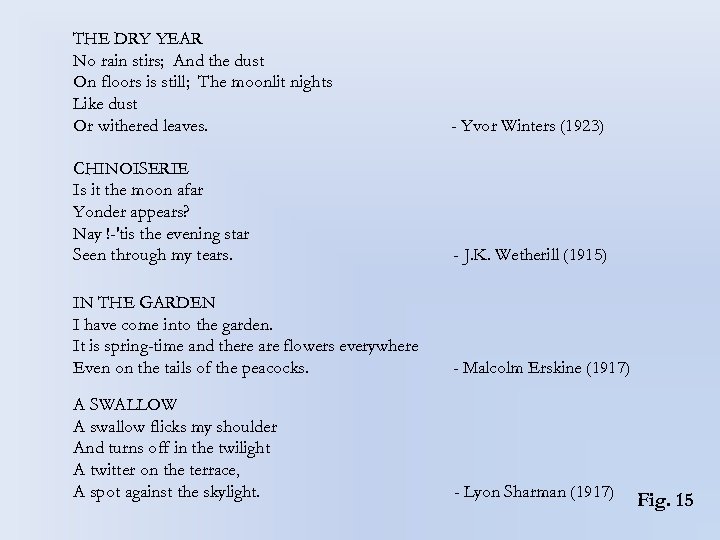 THE DRY YEAR
No rain stirs; And the dust
On floors is still; The moonlit nights
Like dust
Or withered leaves. - Yvor Winters (1923)

CHINOISERIE
Is it the moon afar
Yonder appears?
Nay !-'tis the evening star
Seen through my tears. - J.K. Wetherill (1915)

IN THE GARDEN
I have come into the garden.
It is spring-time and there are flowers everywhere
Even on the tails of the peacocks. - Malcolm Erskine (1917)

A SWALLOW
A swallow flicks my shoulder
And turns off in the twilight
A twitter on the terrace,
A spot against the skylight. - Lyon Sharman (1917)

Fig. 15